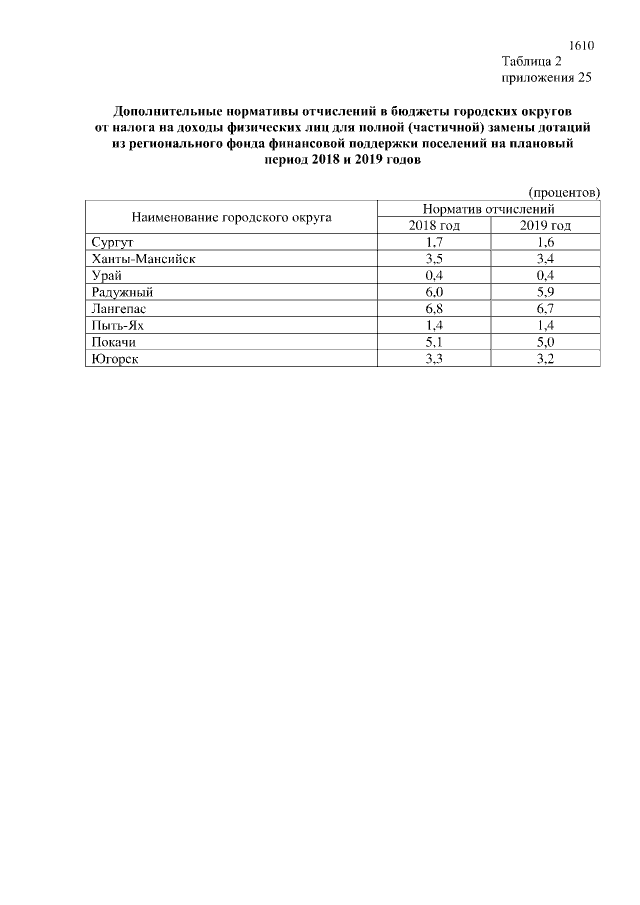 1610

Таблица 2
приложения 25

Дополнительные нормативы отчислений в бюджеты городских округов от налога на доходы физических лиц для полной (частичной) замены дотаций из регионального фонда финансовой поддержки поселений на плановый период 2018 и 2019 годов

(процентов)

| Наименование городского округа | Норматив отчислений | |
|---|---|---|
| | 2018 год | 2019 год |
| Сургут | 1,7 | 1,6 |
| Ханты-Мансийск | 3,5 | 3,4 |
| Урай | 0,4 | 0,4 |
| Радужный | 6,0 | 5,9 |
| Лангепас | 6,8 | 6,7 |
| Пыть-Ях | 1,4 | 1,4 |
| Покачи | 5,1 | 5,0 |
| Югорск | 3,3 | 3,2 |